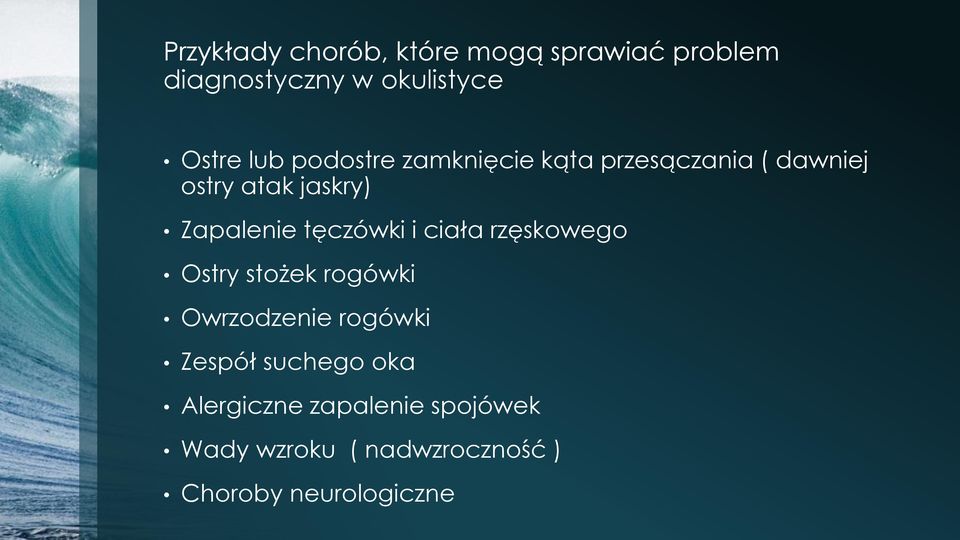 Przykłady chorób, które mogą sprawiać problem diagnostyczny w okulistyce

• Ostre lub podostre zamknięcie kąta przesączania ( dawniej ostry atak jaskry)
• Zapalenie tęczówki i ciała rzęskowego
• Ostry stożek rogówki
• Owrzodzenie rogówki
• Zespół suchego oka
• Alergiczne zapalenie spojówek
• Wady wzroku ( nadwzroczność )
• Choroby neurologiczne